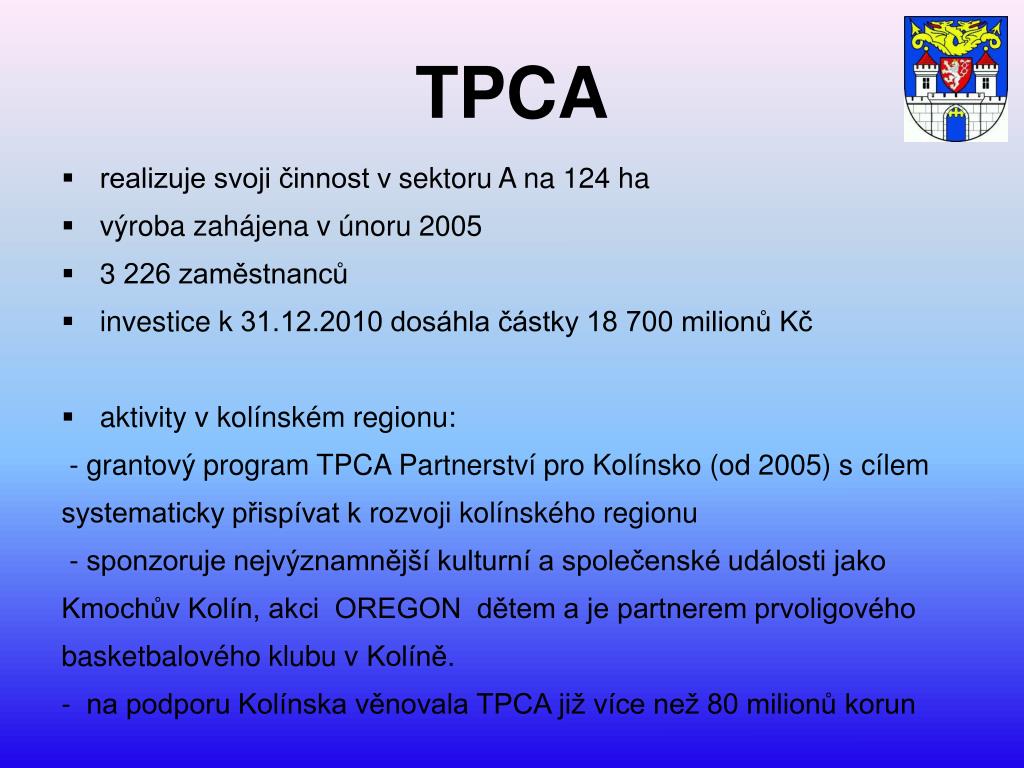 TPCA

▪ realizuje svoji činnost v sektoru A na 124 ha
▪ výroba zahájena v únoru 2005
▪ 3 226 zaměstnanců
▪ investice k 31.12.2010 dosáhla částky 18 700 milionů Kč

▪ aktivity v kolínském regionu:
- grantový program TPCA Partnerství pro Kolínsko (od 2005) s cílem systematicky přispívat k rozvoji kolínského regionu
- sponzoruje nejvýznamnější kulturní a společenské události jako Kmochův Kolín, akci OREGON dětem a je partnerem prvoligového basketbalového klubu v Kolíně.
- na podporu Kolínska věnovala TPCA již více než 80 milionů korun